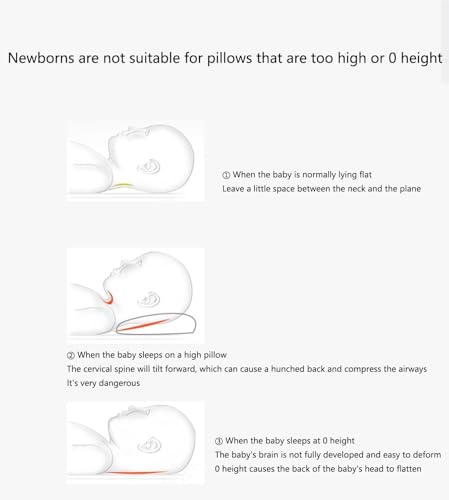 Newborns are not suitable for pillows that are too high or 0 height

① When the baby is normally lying flat
Leave a little space between the neck and the plane

② When the baby sleeps on a high pillow
The cervical spine will tilt forward, which can cause a hunched back and compress the airways
It's very dangerous

③ When the baby sleeps at 0 height
The baby's brain is not fully developed and easy to deform
0 height causes the back of the baby's head to flatten